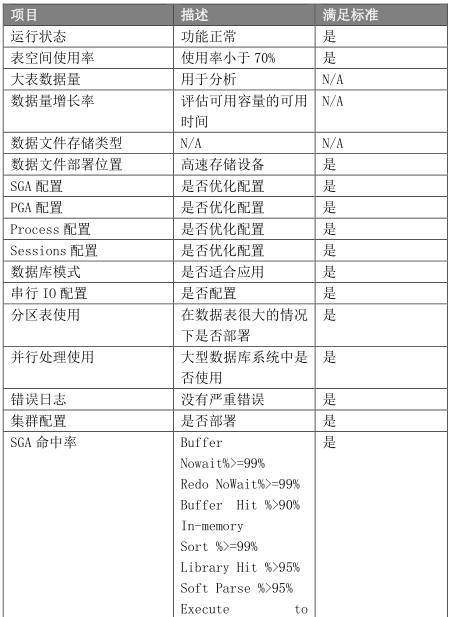 | 项目 | 描述 | 满足标准 |
|---|---|---|
| 运行状态 | 功能正常 | 是 |
| 表空间使用率 | 使用率小于 70% | 是 |
| 大表数据量 | 用于分析 | N/A |
| 数据量增长率 | 评估可用容量的可用时间 | N/A |
| 数据文件存储类型 | N/A | N/A |
| 数据文件部署位置 | 高速存储设备 | 是 |
| SGA 配置 | 是否优化配置 | 是 |
| PGA 配置 | 是否优化配置 | 是 |
| Process 配置 | 是否优化配置 | 是 |
| Sessions 配置 | 是否优化配置 | 是 |
| 数据库模式 | 是否适合应用 | 是 |
| 串行 IO 配置 | 是否配置 | 是 |
| 分区表使用 | 在数据表很大的情况下是否部署 | 是 |
| 并行处理使用 | 大型数据库系统中是否使用 | 是 |
| 错误日志 | 没有严重错误 | 是 |
| 集群配置 | 是否部署 | 是 |
| SGA 命中率 | Buffer Nowait%>=99% Redo NoWait%>=99% Buffer Hit %>90% In-memory Sort %>=99% Library Hit %>95% Soft Parse %>95% Execute to | 是 |